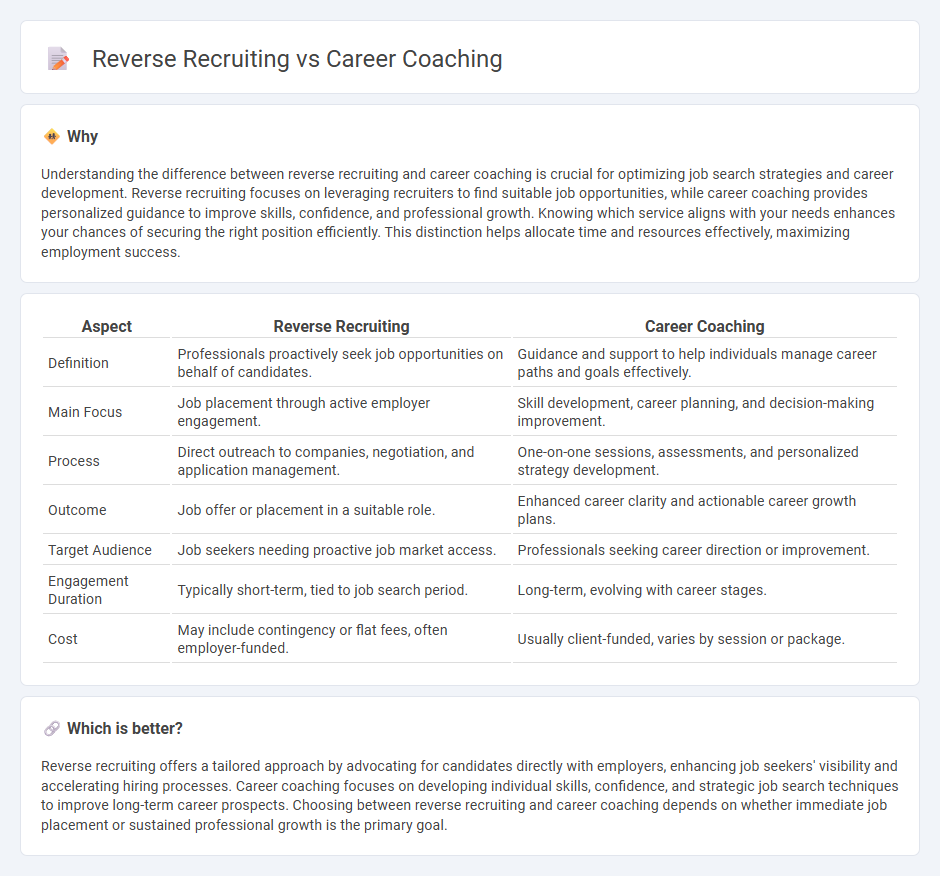 Reverse Recruiting vs Career Coaching

Why

Understanding the difference between reverse recruiting and career coaching is crucial for optimizing job search strategies and career development. Reverse recruiting focuses on leveraging recruiters to find suitable job opportunities, while career coaching provides personalized guidance to improve skills, confidence, and professional growth. Knowing which service aligns with your needs enhances your chances of securing the right position efficiently. This distinction helps allocate time and resources effectively, maximizing employment success.

| Aspect | Reverse Recruiting | Career Coaching |
|---|---|---|
| Definition | Professionals proactively seek job opportunities on behalf of candidates. | Guidance and support to help individuals manage career paths and goals effectively. |
| Main Focus | Job placement through active employer engagement. | Skill development, career planning, and decision-making improvement. |
| Process | Direct outreach to companies, negotiation, and application management. | One-on-one sessions, assessments, and personalized strategy development. |
| Outcome | Job offer or placement in a suitable role. | Enhanced career clarity and actionable career growth plans. |
| Target Audience | Job seekers needing proactive job market access. | Professionals seeking career direction or improvement. |
| Engagement Duration | Typically short-term, tied to job search period. | Long-term, evolving with career stages. |
| Cost | May include contingency or flat fees, often employer-funded. | Usually client-funded, varies by session or package. |

Which is better?

Reverse recruiting offers a tailored approach by advocating for candidates directly with employers, enhancing job seekers' visibility and accelerating hiring processes. Career coaching focuses on developing individual skills, confidence, and strategic job search techniques to improve long-term career prospects. Choosing between reverse recruiting and career coaching depends on whether immediate job placement or sustained professional growth is the primary goal.